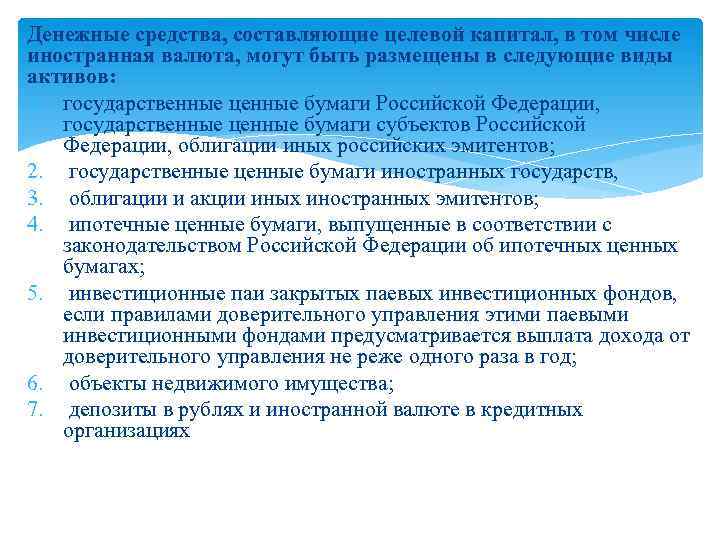 Денежные средства, составляющие целевой капитал, в том числе иностранная валюта, могут быть размещены в следующие виды активов:

государственные ценные бумаги Российской Федерации, государственные ценные бумаги субъектов Российской Федерации, облигации иных российских эмитентов;

2. государственные ценные бумаги иностранных государств,

3. облигации и акции иных иностранных эмитентов;

4. ипотечные ценные бумаги, выпущенные в соответствии с законодательством Российской Федерации об ипотечных ценных бумагах;

5. инвестиционные паи закрытых паевых инвестиционных фондов, если правилами доверительного управления этими паевыми инвестиционными фондами предусматривается выплата дохода от доверительного управления не реже одного раза в год;

6. объекты недвижимого имущества;

7. депозиты в рублях и иностранной валюте в кредитных организациях